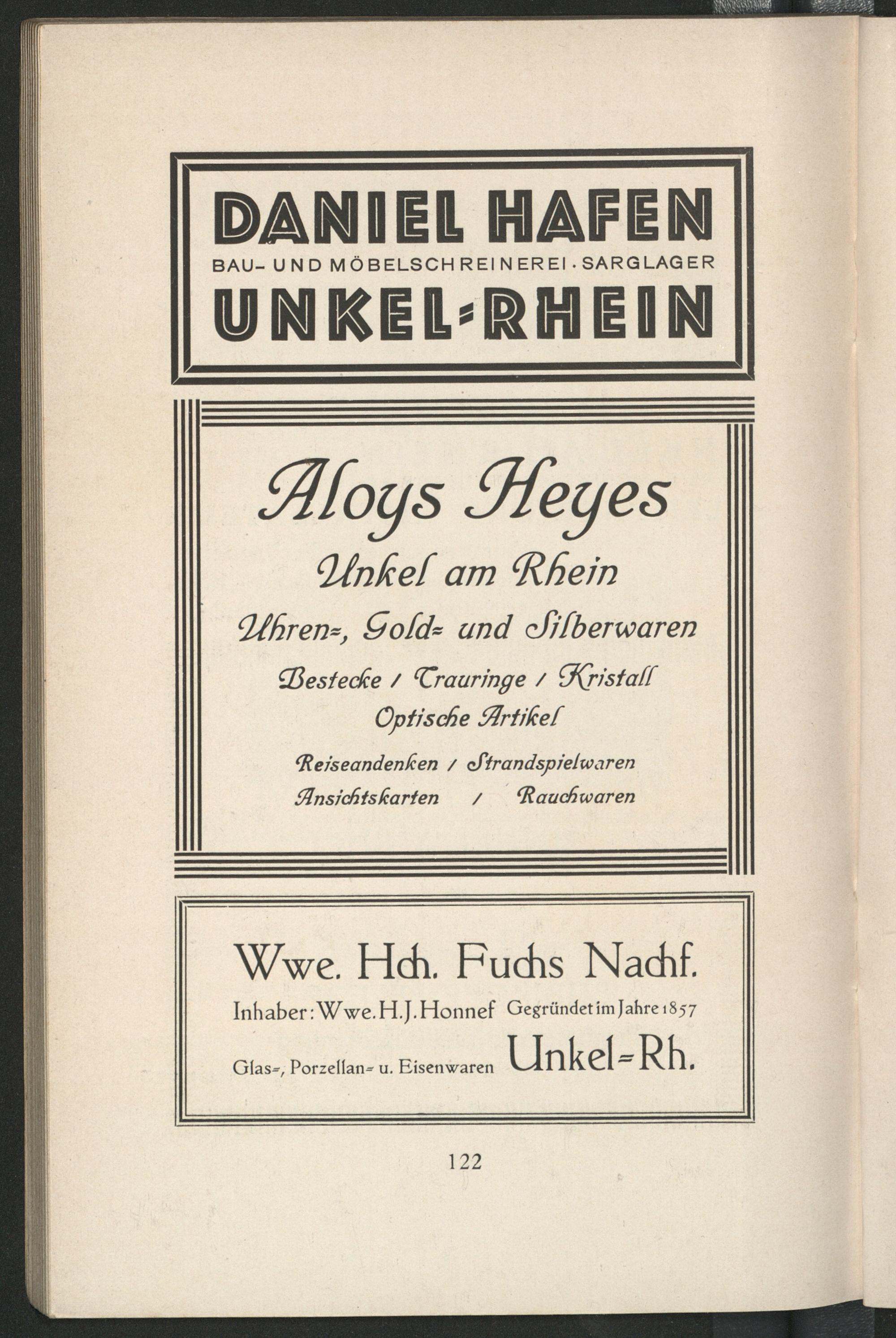 DANIEL HAFEN
BAU- UND MÖBELSCHREINEREI · SARGLAGER
UNKEL=RHEIN

Aloys Heyes
Unkel am Rhein
Uhren=, Gold= und Silberwaren
Bestecke / Trauringe / Kristall
Optische Artikel
Reiseandenken / Strandspielwaren
Ansichtskarten / Rauchwaren

Wwe. Hch. Fuchs Nachf.
Inhaber: Wwe. H. J. Honnef Gegründet im Jahre 1857
Glas=, Porzellan= u. Eisenwaren Unkel=Rh.

122